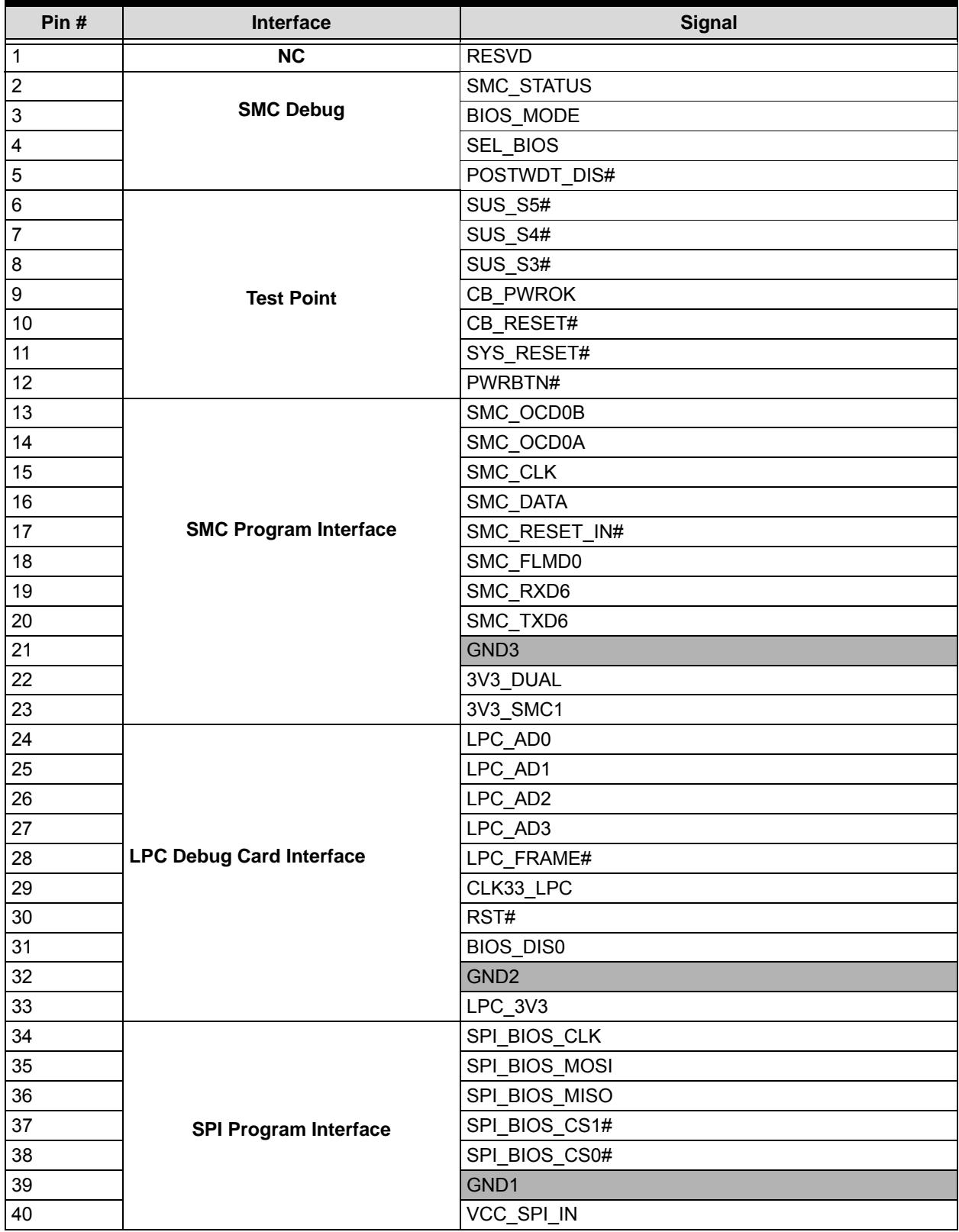 | Pin # | Interface | Signal |
|---|---|---|
| 1 | NC | RESVD |
| 2 | SMC Debug | SMC_STATUS |
| 3 |  | BIOS_MODE |
| 4 |  | SEL_BIOS |
| 5 |  | POSTWDT_DIS# |
| 6 | Test Point | SUS_S5# |
| 7 |  | SUS_S4# |
| 8 |  | SUS_S3# |
| 9 |  | CB_PWROK |
| 10 |  | CB_RESET# |
| 11 |  | SYS_RESET# |
| 12 |  | PWRBTN# |
| 13 | SMC Program Interface | SMC_OCD0B |
| 14 |  | SMC_OCD0A |
| 15 |  | SMC_CLK |
| 16 |  | SMC_DATA |
| 17 |  | SMC_RESET_IN# |
| 18 |  | SMC_FLMD0 |
| 19 |  | SMC_RXD6 |
| 20 |  | SMC_TXD6 |
| 21 |  | GND3 |
| 22 |  | 3V3_DUAL |
| 23 |  | 3V3_SMC1 |
| 24 | LPC Debug Card Interface | LPC_AD0 |
| 25 |  | LPC_AD1 |
| 26 |  | LPC_AD2 |
| 27 |  | LPC_AD3 |
| 28 |  | LPC_FRAME# |
| 29 |  | CLK33_LPC |
| 30 |  | RST# |
| 31 |  | BIOS_DIS0 |
| 32 |  | GND2 |
| 33 |  | LPC_3V3 |
| 34 | SPI Program Interface | SPI_BIOS_CLK |
| 35 |  | SPI_BIOS_MOSI |
| 36 |  | SPI_BIOS_MISO |
| 37 |  | SPI_BIOS_CS1# |
| 38 |  | SPI_BIOS_CS0# |
| 39 |  | GND1 |
| 40 |  | VCC_SPI_IN |